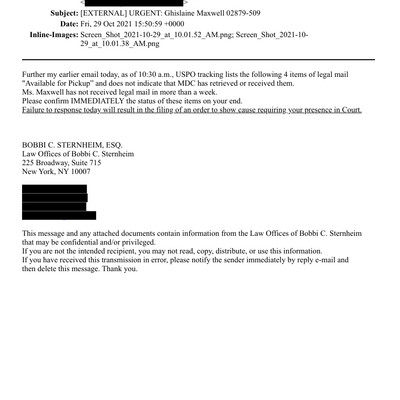 Subject: [EXTERNAL] URGENT: Ghislaine Maxwell 02879-509
Date: Fri, 29 Oct 2021 15:50:59 +0000
Inline-Images: Screen_Shot_2021-10-29_at_10.01.52_AM.png; Screen_Shot_2021-10-29_at_10.01.38_AM.png

Further my earlier email today, as of 10:30 a.m., USPO tracking lists the following 4 items of legal mail "Available for Pickup" and does not indicate that MDC has retrieved or received them.
Ms. Maxwell has not received legal mail in more than a week.
Please confirm IMMEDIATELY the status of these items on your end.
Failure to response today will result in the filing of an order to show cause requiring your presence in Court.

BOBBI C. STERNHEIM, ESQ.
Law Offices of Bobbi C. Sternheim
225 Broadway, Suite 715
New York, NY 10007

This message and any attached documents contain information from the Law Offices of Bobbi C. Sternheim that may be confidential and/or privileged.
If you are not the intended recipient, you may not read, copy, distribute, or use this information.
If you have received this transmission in error, please notify the sender immediately by reply e-mail and then delete this message. Thank you.